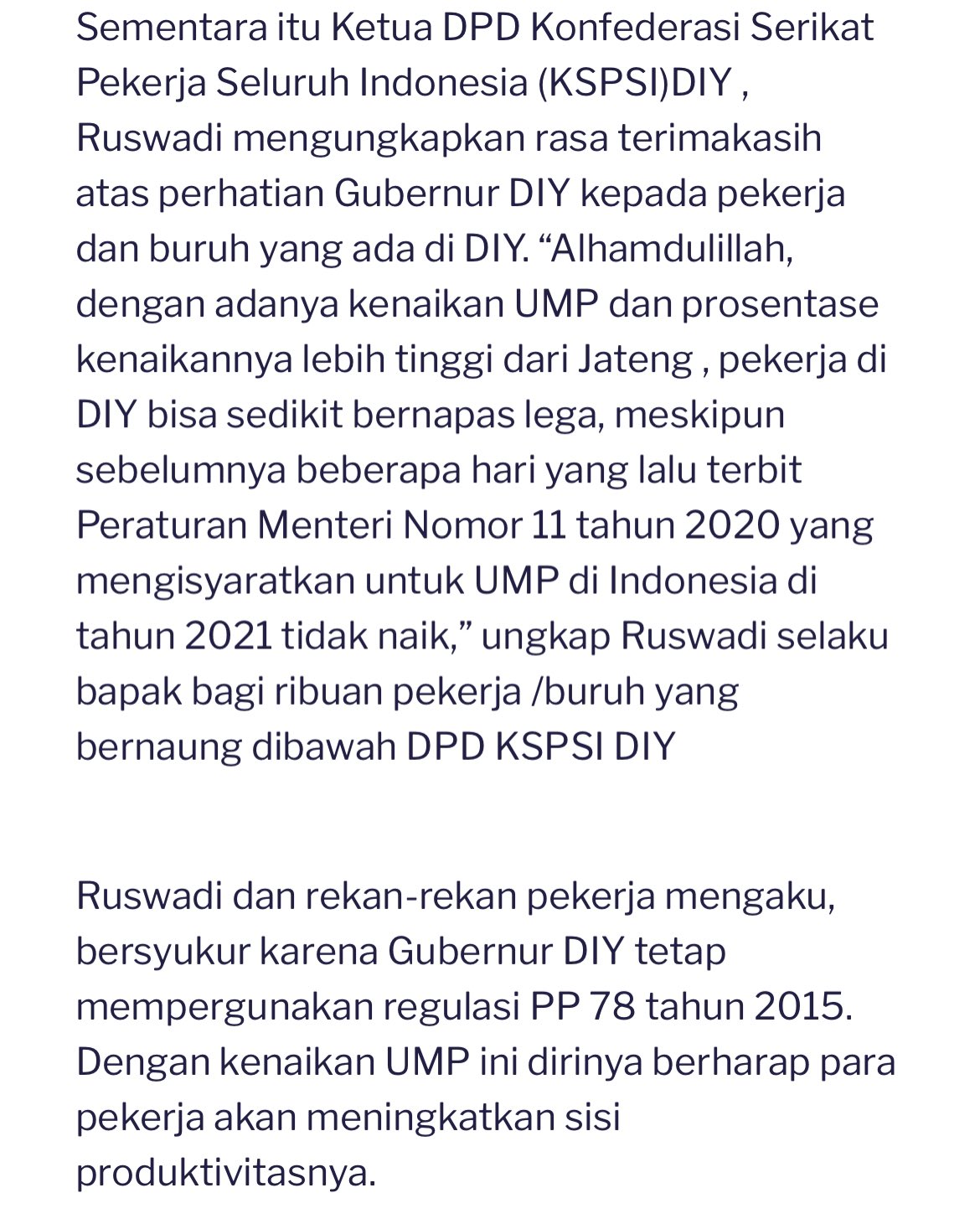 Sementara itu Ketua DPD Konfederasi Serikat Pekerja Seluruh Indonesia (KSPSI)DIY , Ruswadi mengungkapkan rasa terimakasih atas perhatian Gubernur DIY kepada pekerja dan buruh yang ada di DIY. “Alhamdulillah, dengan adanya kenaikan UMP dan prosentase kenaikannya lebih tinggi dari Jateng , pekerja di DIY bisa sedikit bernapas lega, meskipun sebelumnya beberapa hari yang lalu terbit Peraturan Menteri Nomor 11 tahun 2020 yang mengisyaratkan untuk UMP di Indonesia di tahun 2021 tidak naik,” ungkap Ruswadi selaku bapak bagi ribuan pekerja /buruh yang bernaung dibawah DPD KSPSI DIY

Ruswadi dan rekan-rekan pekerja mengaku, bersyukur karena Gubernur DIY tetap mempergunakan regulasi PP 78 tahun 2015. Dengan kenaikan UMP ini dirinya berharap para pekerja akan meningkatkan sisi produktivitasnya.